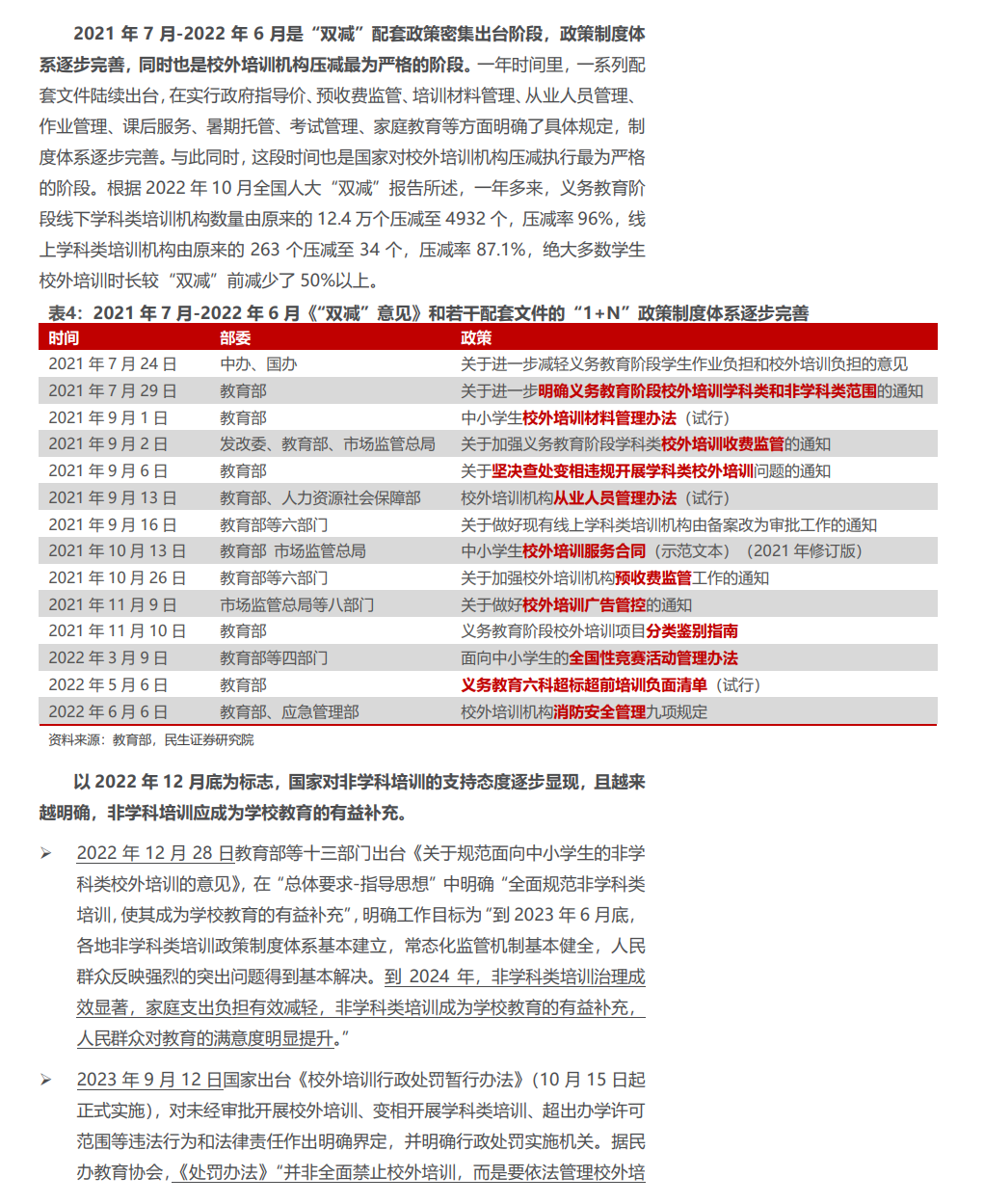 2021 年 7 月-2022 年 6 月是“双减”配套政策密集出台阶段，政策制度体系逐步完善，同时也是校外培训机构压减最为严格的阶段。一年时间里，一系列配套文件陆续出台，在实行政府指导价、预收费监管、培训材料管理、从业人员管理、作业管理、课后服务、暑期托管、考试管理、家庭教育等方面明确了具体规定，制度体系逐步完善。与此同时，这段时间也是国家对校外培训机构压减执行最为严格的阶段。根据 2022 年 10 月全国人大“双减”报告所述，一年多来，义务教育阶段线下学科类培训机构数量由原来的 12.4 万个压减至 4932 个，压减率 96%，线上学科类培训机构由原来的 263 个压减至 34 个，压减率 87.1%，绝大多数学生校外培训时长较“双减”前减少了 50%以上。

表4：2021 年 7 月-2022 年 6 月《“双减”意见》和若干配套文件的“1+N”政策制度体系逐步完善

| 时间 | 部委 | 政策 |
|---|---|---|
| 2021 年 7 月 24 日 | 中办、国办 | 关于进一步减轻义务教育阶段学生作业负担和校外培训负担的意见 |
| 2021 年 7 月 29 日 | 教育部 | 关于进一步明确义务教育阶段校外培训学科类和非学科类范围的通知 |
| 2021 年 9 月 1 日 | 教育部 | 中小学生校外培训材料管理办法（试行） |
| 2021 年 9 月 2 日 | 发改委、教育部、市场监管总局 | 关于加强义务教育阶段学科类校外培训收费监管的通知 |
| 2021 年 9 月 6 日 | 教育部 | 关于坚决查处变相违规开展学科类校外培训问题的通知 |
| 2021 年 9 月 13 日 | 教育部、人力资源社会保障部 | 校外培训机构从业人员管理办法（试行） |
| 2021 年 9 月 16 日 | 教育部等六部门 | 关于做好现有线上学科类培训机构由备案改为审批工作的通知 |
| 2021 年 10 月 13 日 | 教育部 市场监管总局 | 中小学生校外培训服务合同（示范文本）（2021 年修订版） |
| 2021 年 10 月 26 日 | 教育部等六部门 | 关于加强校外培训机构预收费监管工作的通知 |
| 2021 年 11 月 9 日 | 市场监管总局等八部门 | 关于做好校外培训广告管控的通知 |
| 2021 年 11 月 10 日 | 教育部 | 义务教育阶段校外培训项目分类鉴别指南 |
| 2022 年 3 月 9 日 | 教育部等四部门 | 面向中小学生的全国性竞赛活动管理办法 |
| 2022 年 5 月 6 日 | 教育部 | 义务教育六科超标超前培训负面清单（试行） |
| 2022 年 6 月 6 日 | 教育部、应急管理部 | 校外培训机构消防安全管理九项规定 |

资料来源：教育部，民生证券研究院

以 2022 年 12 月底为标志，国家对非学科培训的支持态度逐步显现，且越来越明确，非学科培训应成为学校教育的有益补充。

➢ 2022 年 12 月 28 日教育部等十三部门出台《关于规范面向中小学生的非学科类校外培训的意见》，在“总体要求-指导思想”中明确“全面规范非学科类培训，使其成为学校教育的有益补充”，明确工作目标为“到 2023 年 6 月底，各地非学科类培训政策制度体系基本建立，常态化监管机制基本健全，人民群众反映强烈的突出问题得到基本解决。到 2024 年，非学科类培训治理成效显著，家庭支出负担有效减轻，非学科类培训成为学校教育的有益补充，人民群众对教育的满意度明显提升。”

➢ 2023 年 9 月 12 日国家出台《校外培训行政处罚暂行办法》（10 月 15 日起正式实施），对未经审批开展校外培训、变相开展学科类培训、超出办学许可范围等违法行为和法律责任作出明确界定，并明确行政处罚实施机关。据民办教育协会，《处罚办法》“并非全面禁止校外培训，而是要依法管理校外培